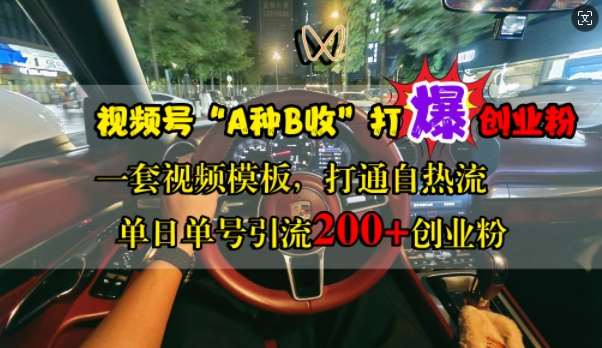 视频号“A种B收”打爆创业粉

一套视频模板，打通自热流

单日单号引流200+创业粉